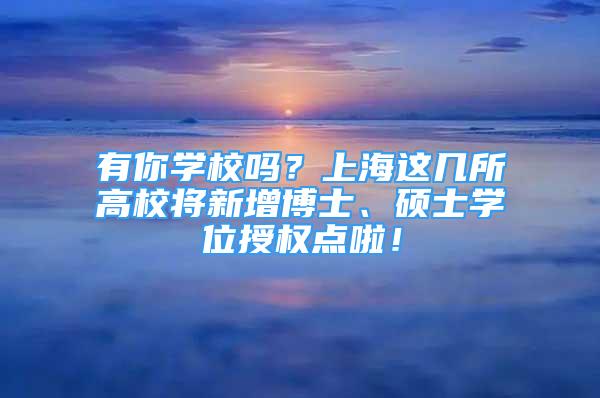 有你学校吗？上海这几所高校将新增博士、硕士学位授权点啦！